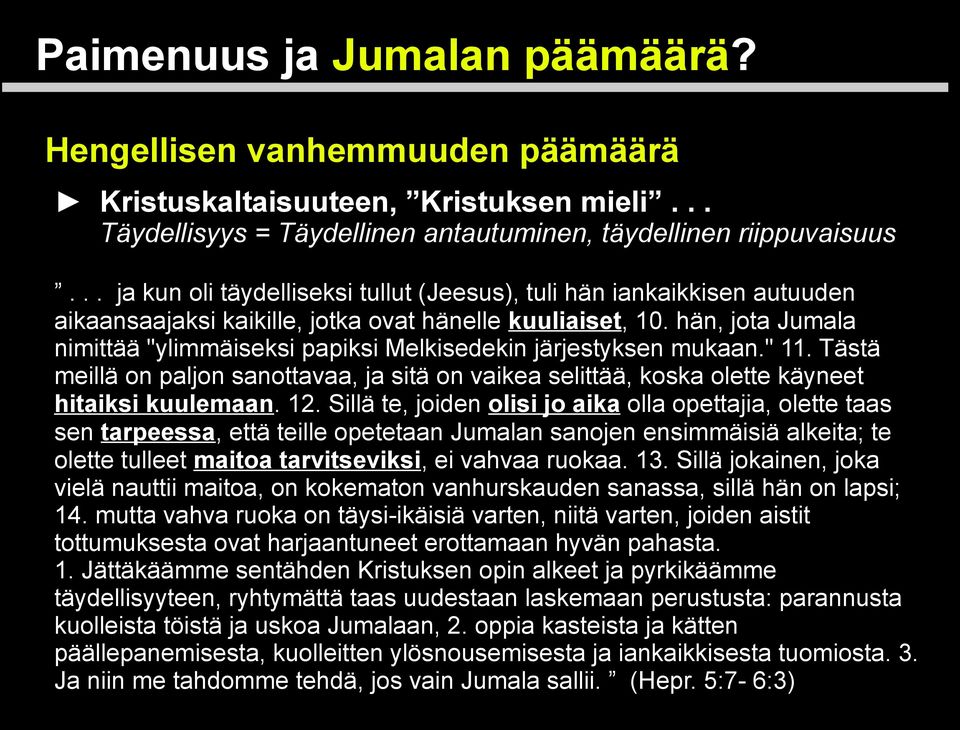 Paimenuus ja Jumalan päämäärä?

Hengellisen vanhemmuuden päämäärä

► Kristuskaltaisuuteen, ”Kristuksen mieli” . . .
Täydellisyys = Täydellinen antautuminen, täydellinen riippuvaisuus

” . . . ja kun oli täydelliseksi tullut (Jeesus), tuli hän iankaikkisen autuuden aikaansaajaksi kaikille, jotka ovat hänelle kuuliaiset, 10. hän, jota Jumala nimittää "ylimmäiseksi papiksi Melkisedekin järjestyksen mukaan." 11. Tästä meillä on paljon sanottavaa, ja sitä on vaikea selittää, koska olette käyneet hitaiksi kuulemaan. 12. Sillä te, joiden olisi jo aika olla opettajia, olette taas sen tarpeessa, että teille opetetaan Jumalan sanojen ensimmäisiä alkeita; te olette tulleet maitoa tarvitseviksi, ei vahvaa ruokaa. 13. Sillä jokainen, joka vielä nauttii maitoa, on kokematon vanhurskauden sanassa, sillä hän on lapsi; 14. mutta vahva ruoka on täysi-ikäisiä varten, niitä varten, joiden aistit tottumuksesta ovat harjaantuneet erottamaan hyvän pahasta.
1. Jättäkäämme sentähden Kristuksen opin alkeet ja pyrkikäämme täydellisyyteen, ryhtymättä taas uudestaan laskemaan perustusta: parannusta kuolleista töistä ja uskoa Jumalaan, 2. oppia kasteista ja kätten päällepanemisesta, kuolleitten ylösnousemisesta ja iankaikkisesta tuomiosta. 3. Ja niin me tahdomme tehdä, jos vain Jumala sallii. ” (Hepr. 5:7- 6:3)